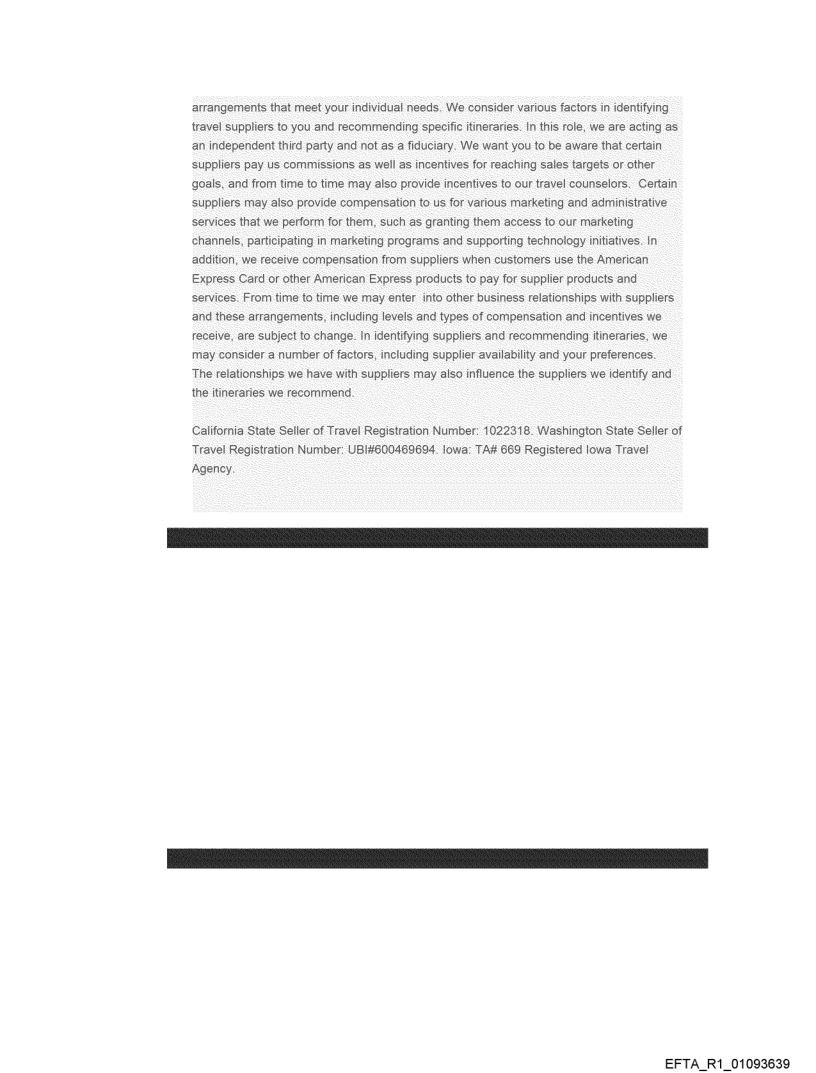 arrangements that meet your individual needs. We consider various factors in identifying travel suppliers to you and recommending specific itineraries. In this role, we are acting as an independent third party and not as a fiduciary. We want you to be aware that certain suppliers pay us commissions as well as incentives for reaching sales targets or other goals, and from time to time may also provide incentives to our travel counselors. Certain suppliers may also provide compensation to us for various marketing and administrative services that we perform for them, such as granting them access to our marketing channels, participating in marketing programs and supporting technology initiatives. In addition, we receive compensation from suppliers when customers use the American Express Card or other American Express products to pay for supplier products and services. From time to time we may enter into other business relationships with suppliers and these arrangements, including levels and types of compensation and incentives we receive, are subject to change. In identifying suppliers and recommending itineraries, we may consider a number of factors, including supplier availability and your preferences. The relationships we have with suppliers may also influence the suppliers we identify and the itineraries we recommend.

California State Seller of Travel Registration Number: 1022318. Washington State Seller of Travel Registration Number: UBI#600469694. Iowa: TA# 669 Registered Iowa Travel Agency.

EFTA_R1_01093639